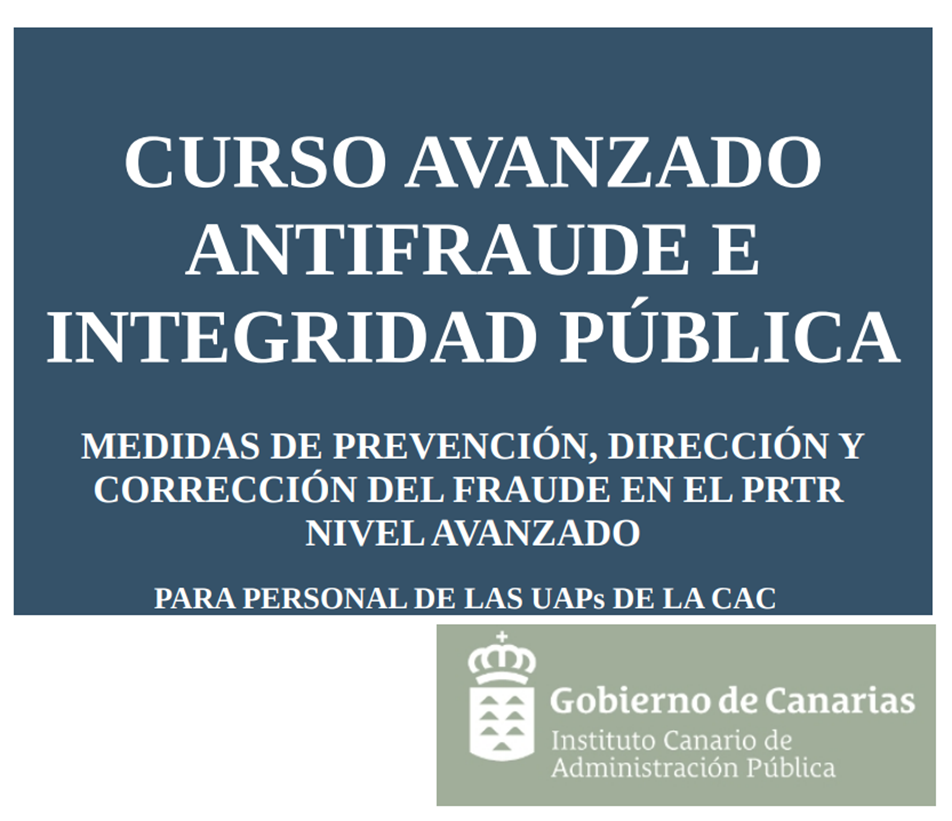 CURSO AVANZADO ANTIFRAUDE E INTEGRIDAD PÚBLICA

MEDIDAS DE PREVENCIÓN, DIRECCIÓN Y CORRECCIÓN DEL FRAUDE EN EL PRTR NIVEL AVANZADO

PARA PERSONAL DE LAS UAPs DE LA CAC

Gobierno de Canarias
Instituto Canario de Administración Pública